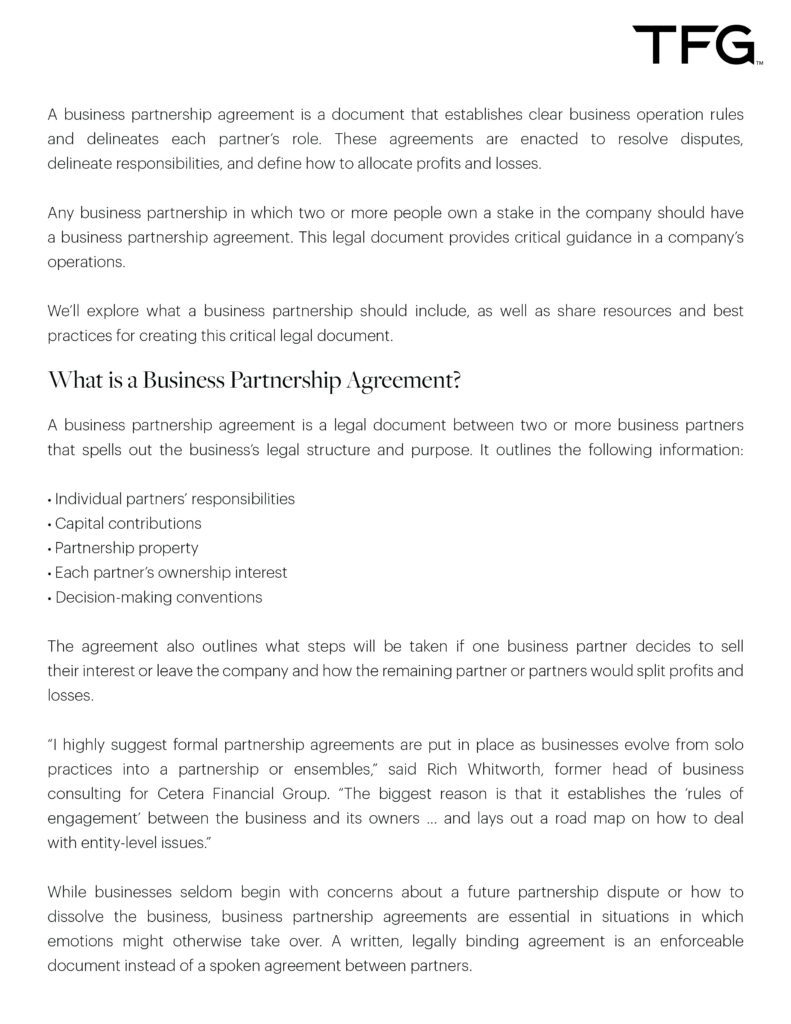 TFG™

A business partnership agreement is a document that establishes clear business operation rules and delineates each partner's role. These agreements are enacted to resolve disputes, delineate responsibilities, and define how to allocate profits and losses.

Any business partnership in which two or more people own a stake in the company should have a business partnership agreement. This legal document provides critical guidance in a company's operations.

We'll explore what a business partnership should include, as well as share resources and best practices for creating this critical legal document.

What is a Business Partnership Agreement?

A business partnership agreement is a legal document between two or more business partners that spells out the business's legal structure and purpose. It outlines the following information:

• Individual partners' responsibilities
• Capital contributions
• Partnership property
• Each partner's ownership interest
• Decision-making conventions

The agreement also outlines what steps will be taken if one business partner decides to sell their interest or leave the company and how the remaining partner or partners would split profits and losses.

"I highly suggest formal partnership agreements are put in place as businesses evolve from solo practices into a partnership or ensembles," said Rich Whitworth, former head of business consulting for Cetera Financial Group. "The biggest reason is that it establishes the 'rules of engagement' between the business and its owners ... and lays out a road map on how to deal with entity-level issues."

While businesses seldom begin with concerns about a future partnership dispute or how to dissolve the business, business partnership agreements are essential in situations in which emotions might otherwise take over. A written, legally binding agreement is an enforceable document instead of a spoken agreement between partners.